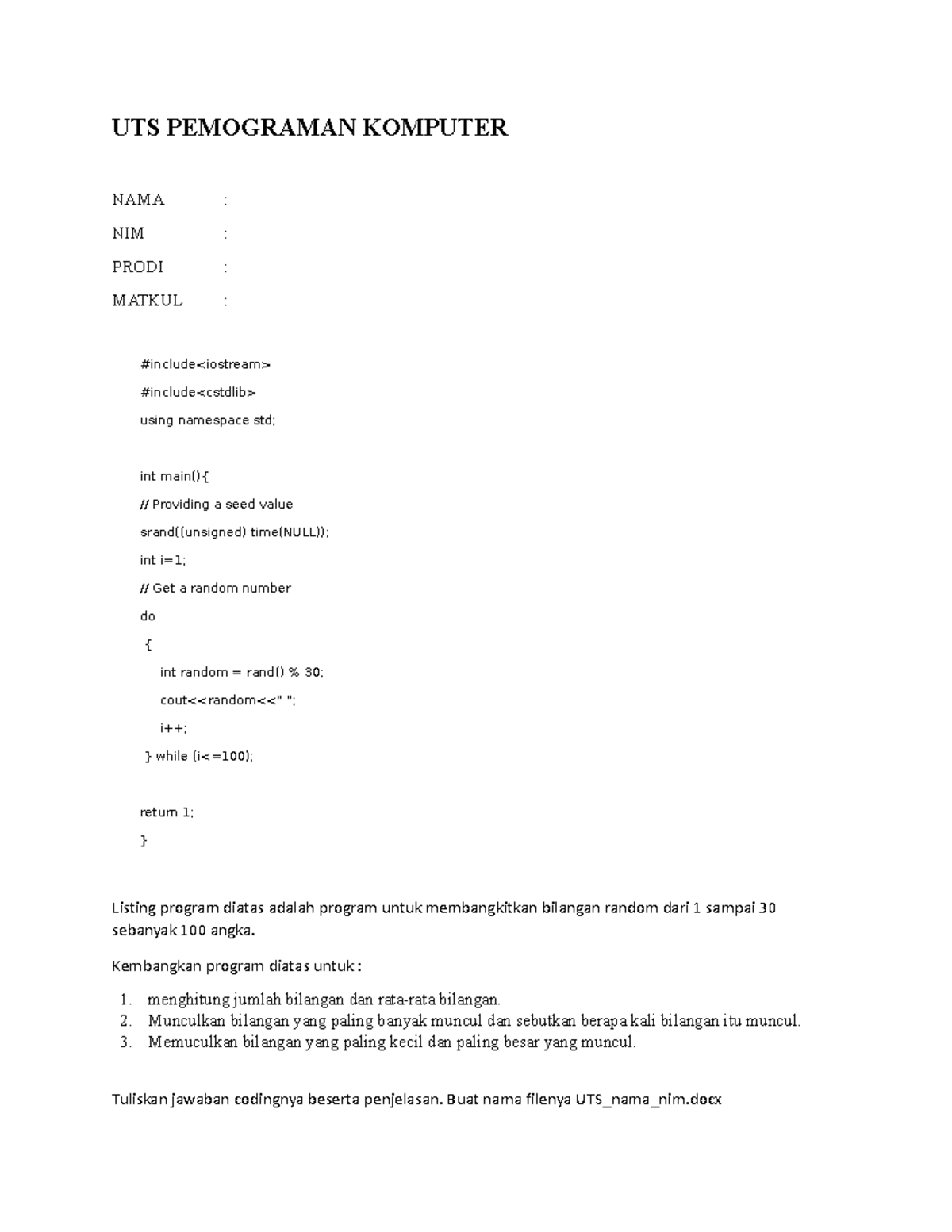 UTS PEMOGRAMAN KOMPUTER

NAMA :

NIM :

PRODI :

MATKUL :

#include<iostream>

#include<cstdlib>

using namespace std;

int main(){

// Providing a seed value

srand((unsigned) time(NULL));

int i=1;

// Get a random number

do

{

int random = rand() % 30;

cout<<random<<" ";

i++;

} while (i<=100);

return 1;

}

Listing program diatas adalah program untuk membangkitkan bilangan random dari 1 sampai 30 sebanyak 100 angka.

Kembangkan program diatas untuk :

1. menghitung jumlah bilangan dan rata-rata bilangan.
2. Munculkan bilangan yang paling banyak muncul dan sebutkan berapa kali bilangan itu muncul.
3. Memuculkan bilangan yang paling kecil dan paling besar yang muncul.

Tuliskan jawaban codingnya beserta penjelasan. Buat nama filenya UTS_nama_nim.docx